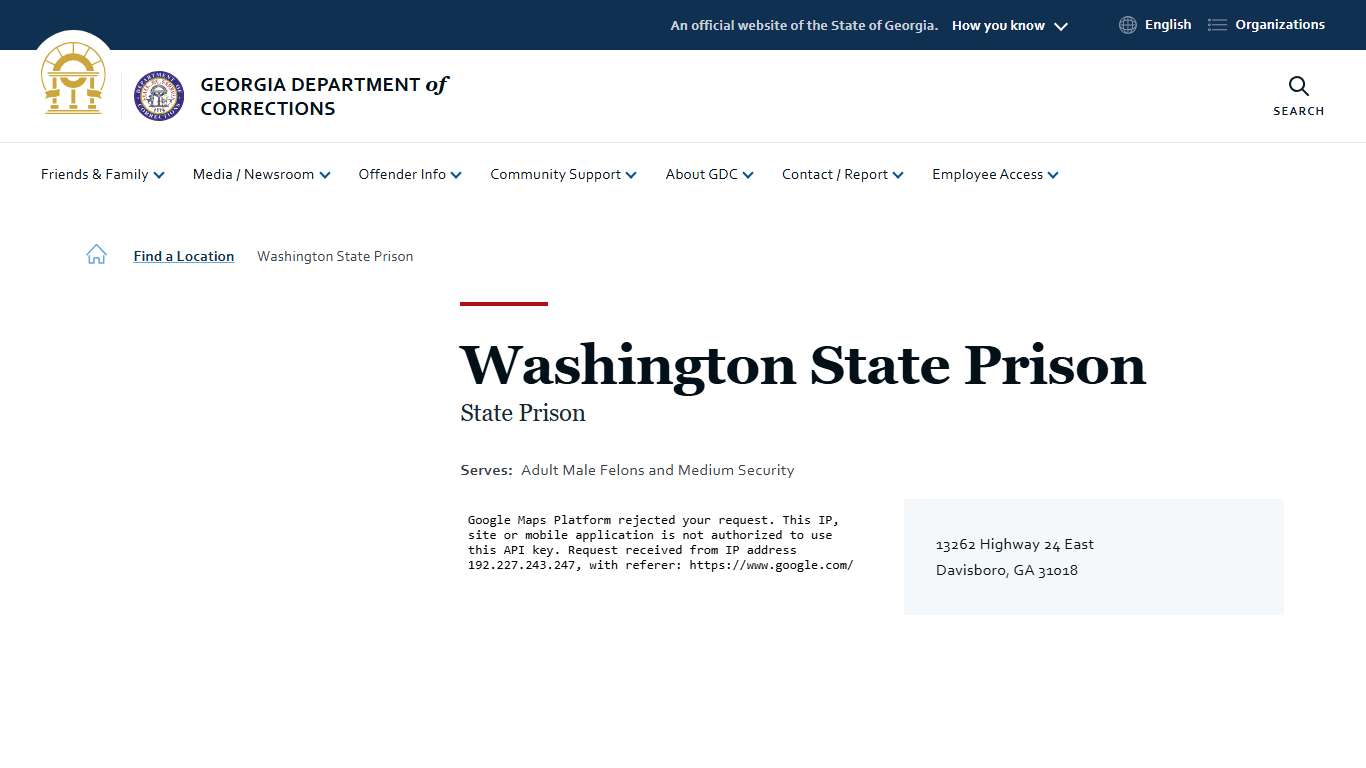 An official website of the State of Georgia. How you know

English

Organizations

GEORGIA DEPARTMENT of CORRECTIONS

SEARCH

Friends & Family Media / Newsroom Offender Info Community Support About GDC Contact / Report Employee Access

Find a Location Washington State Prison

Washington State Prison

State Prison

Serves: Adult Male Felons and Medium Security

Google Maps Platform rejected your request. This IP, site or mobile application is not authorized to use this API key. Request received from IP address 192.227.243.247, with referer: https://www.google.com/

13262 Highway 24 East
Davisboro, GA 31018